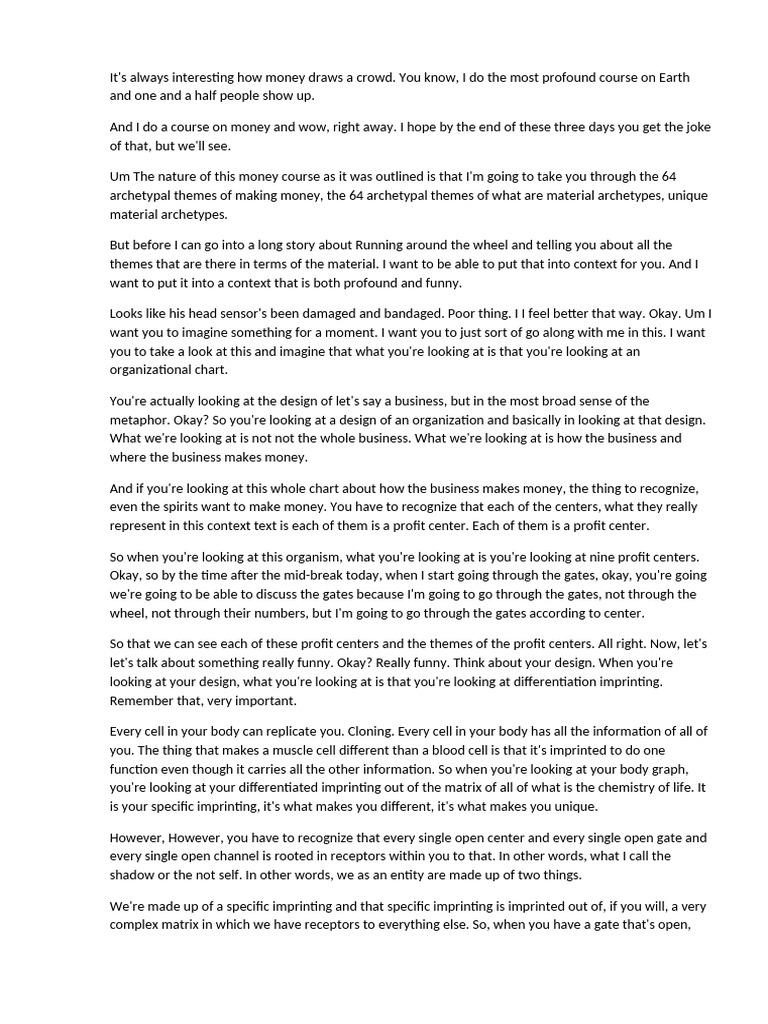 It's always interesting how money draws a crowd. You know, I do the most profound course on Earth and one and a half people show up.

And I do a course on money and wow, right away. I hope by the end of these three days you get the joke of that, but we'll see.

Um The nature of this money course as it was outlined is that I'm going to take you through the 64 archetypal themes of making money, the 64 archetypal themes of what are material archetypes, unique material archetypes.

But before I can go into a long story about Running around the wheel and telling you about all the themes that are there in terms of the material. I want to be able to put that into context for you. And I want to put it into a context that is both profound and funny.

Looks like his head sensor's been damaged and bandaged. Poor thing. I I feel better that way. Okay. Um I want you to imagine something for a moment. I want you to just sort of go along with me in this. I want you to take a look at this and imagine that what you're looking at is that you're looking at an organizational chart.

You're actually looking at the design of let's say a business, but in the most broad sense of the metaphor. Okay? So you're looking at a design of an organization and basically in looking at that design. What we're looking at is not not the whole business. What we're looking at is how the business and where the business makes money.

And if you're looking at this whole chart about how the business makes money, the thing to recognize, even the spirits want to make money. You have to recognize that each of the centers, what they really represent in this context text is each of them is a profit center. Each of them is a profit center.

So when you're looking at this organism, what you're looking at is you're looking at nine profit centers. Okay, so by the time after the mid-break today, when I start going through the gates, okay, you're going we're going to be able to discuss the gates because I'm going to go through the gates, not through the wheel, not through their numbers, but I'm going to go through the gates according to center.

So that we can see each of these profit centers and the themes of the profit centers. All right. Now, let's let's talk about something really funny. Okay? Really funny. Think about your design. When you're looking at your design, what you're looking at is that you're looking at differentiation imprinting. Remember that, very important.

Every cell in your body can replicate you. Cloning. Every cell in your body has all the information of all of you. The thing that makes a muscle cell different than a blood cell is that it's imprinted to do one function even though it carries all the other information. So when you're looking at your body graph, you're looking at your differentiated imprinting out of the matrix of all of what is the chemistry of life. It is your specific imprinting, it's what makes you different, it's what makes you unique.

However, However, you have to recognize that every single open center and every single open gate and every single open channel is rooted in receptors within you to that. In other words, what I call the shadow or the not self. In other words, we as an entity are made up of two things.

We're made up of a specific imprinting and that specific imprinting is imprinted out of, if you will, a very complex matrix in which we have receptors to everything else. So, when you have a gate that's open,